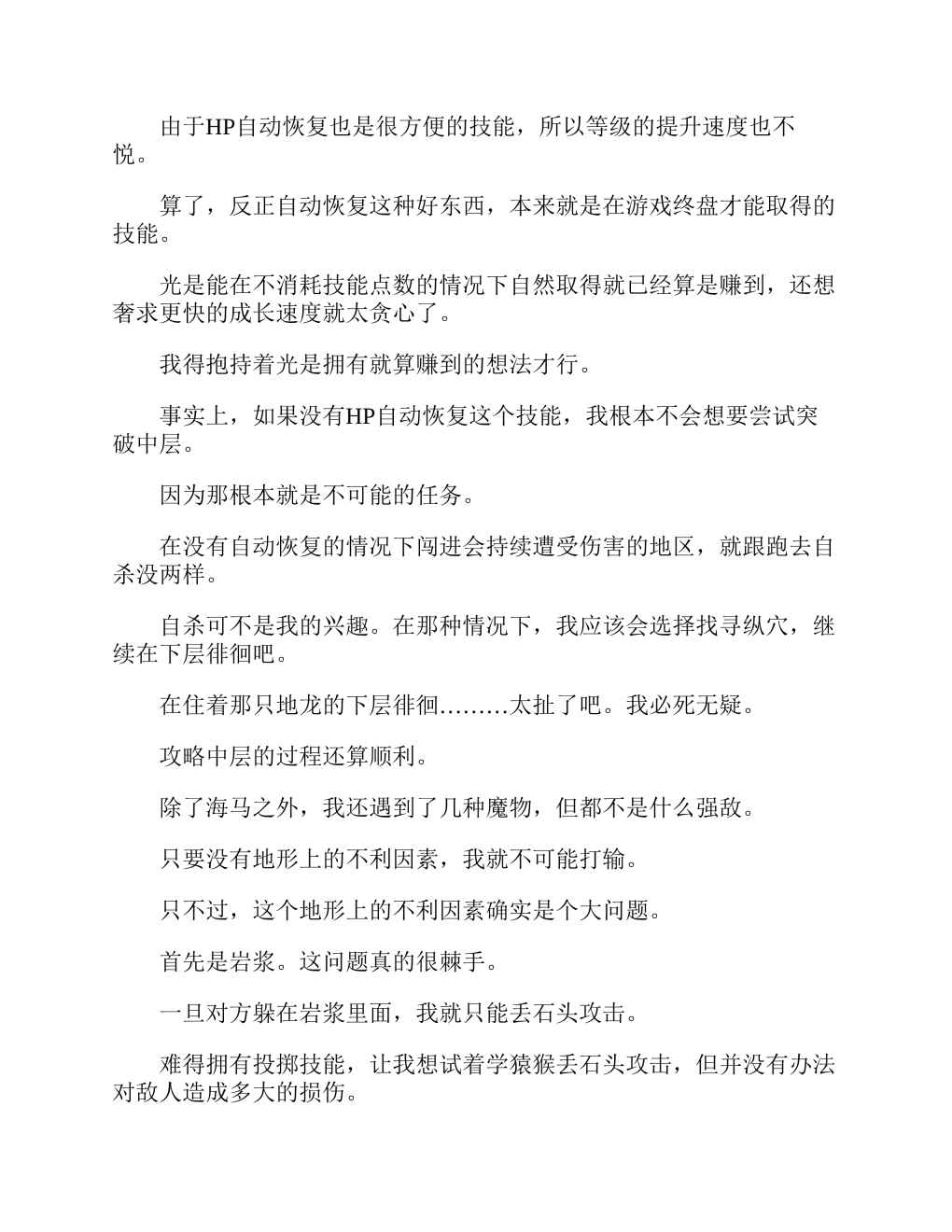 由于HP自动恢复也是很方便的技能，所以等级的提升速度也不悦。

算了，反正自动恢复这种好东西，本来就是在游戏终盘才能取得的技能。

光是能在不消耗技能点数的情况下自然取得就已经算是赚到，还想奢求更快的成长速度就太贪心了。

我得抱持着光是拥有就算赚到的想法才行。

事实上，如果没有HP自动恢复这个技能，我根本不会想要尝试突破中层。

因为那根本就是不可能的任务。

在没有自动恢复的情况下闯进会持续遭受伤害的地区，就跟跑去自杀没两样。

自杀可不是我的兴趣。在那种情况下，我应该会选择找寻纵穴，继续在下层徘徊吧。

在住着那只地龙的下层徘徊………太扯了吧。我必死无疑。

攻略中层的过程还算顺利。

除了海马之外，我还遇到了几种魔物，但都不是什么强敌。

只要没有地形上的不利因素，我就不可能打输。

只不过，这个地形上的不利因素确实是个大问题。

首先是岩浆。这问题真的很棘手。

一旦对方躲在岩浆里面，我就只能丢石头攻击。

难得拥有投掷技能，让我想试着学猿猴丢石头攻击，但并没有办法对敌人造成多大的损伤。